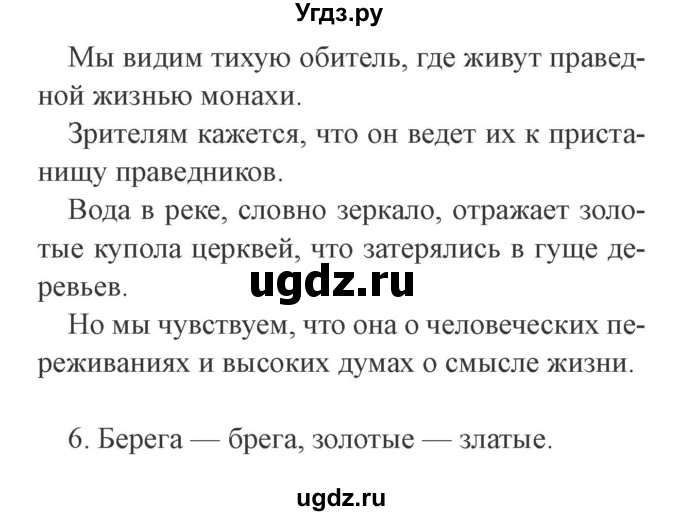 Угдз.ру

Мы видим тихую обитель, где живут праведной жизнью монахи.

Зрителям кажется, что он ведет их к пристанищу праведников.

Вода в реке, словно зеркало, отражает золотые купола церквей, что затерялись в гуще деревьев.

ugdz.ru

Но мы чувствуем, что она о человеческих переживаниях и высоких думах о смысле жизни.

6. Берега — брега, золотые — златые.

ugdz.ru